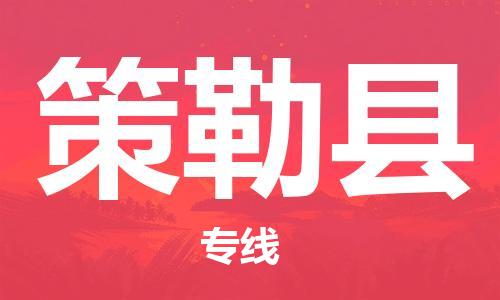 策勒县

专线